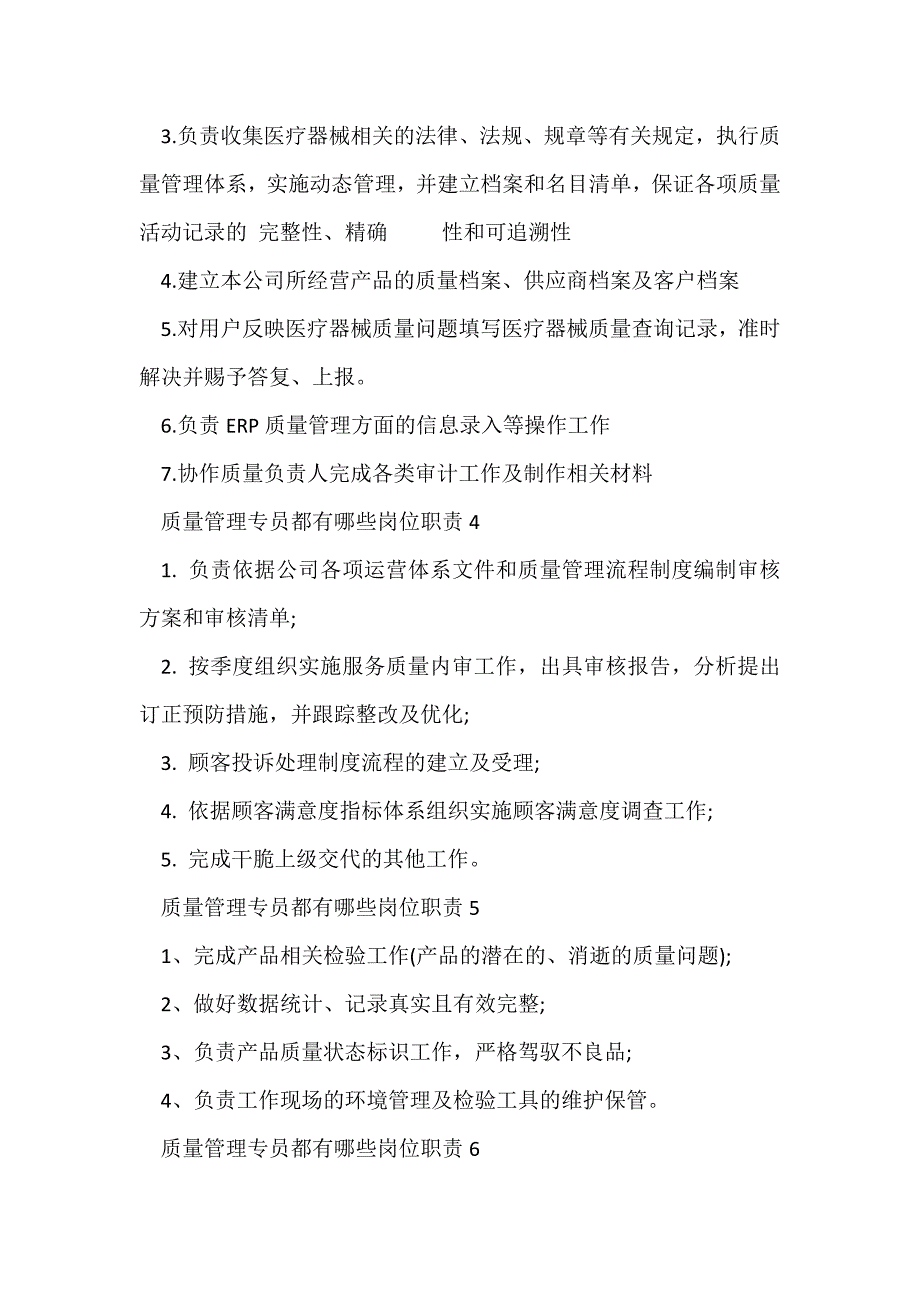 3.负责收集医疗器械相关的法律、法规、规章等有关规定，执行质量管理体系，实施动态管理，并建立档案和名目清单，保证各项质量活动记录的 完整性、精确 性和可追溯性

4.建立本公司所经营产品的质量档案、供应商档案及客户档案

5.对用户反映医疗器械质量问题填写医疗器械质量查询记录，准时解决并赐予答复、上报。

6.负责 ERP 质量管理方面的信息录入等操作工作

7.协作质量负责人完成各类审计工作及制作相关材料

质量管理专员都有哪些岗位职责 4

1. 负责依据公司各项运营体系文件和质量管理流程制度编制审核方案和审核清单;

2. 按季度组织实施服务质量内审工作，出具审核报告，分析提出订正预防措施，并跟踪整改及优化;

3. 顾客投诉处理制度流程的建立及受理;

4. 依据顾客满意度指标体系组织实施顾客满意度调查工作;

5. 完成干脆上级交代的其他工作。

质量管理专员都有哪些岗位职责 5

1、完成产品相关检验工作(产品的潜在的、消逝的质量问题);

2、做好数据统计、记录真实且有效完整;

3、负责产品质量状态标识工作，严格驾驭不良品;

4、负责工作现场的环境管理及检验工具的维护保管。

质量管理专员都有哪些岗位职责 6